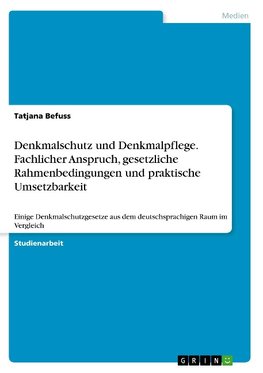 Medien

Tatjana Befuss

Denkmalschutz und Denkmalpflege. Fachlicher Anspruch, gesetzliche Rahmenbedingungen und praktische Umsetzbarkeit

Einige Denkmalschutzgesetze aus dem deutschsprachigen Raum im Vergleich

Studienarbeit

GRIN